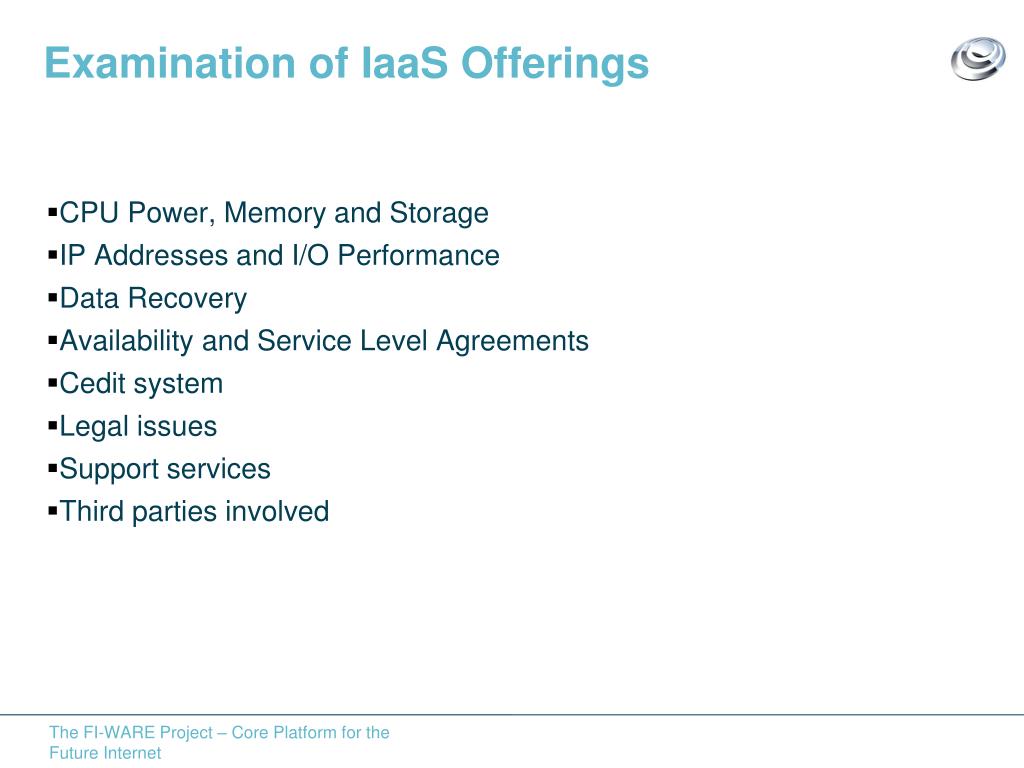 Examination of IaaS Offerings

▪CPU Power, Memory and Storage
▪IP Addresses and I/O Performance
▪Data Recovery
▪Availability and Service Level Agreements
▪Cedit system
▪Legal issues
▪Support services
▪Third parties involved

The FI-WARE Project – Core Platform for the Future Internet